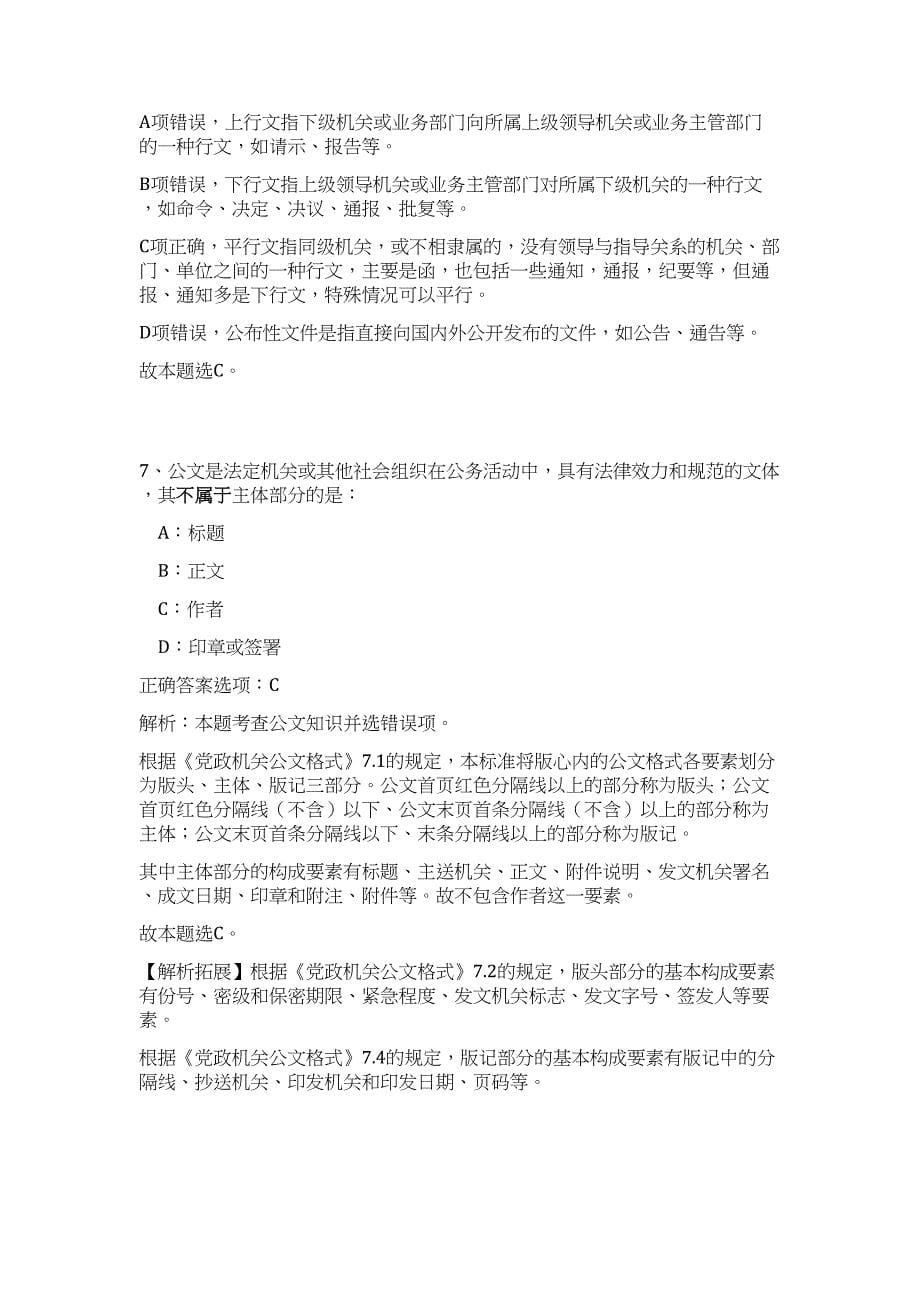 A项错误，上行文指下级机关或业务部门向所属上级领导机关或业务主管部门的一种行文，如请示、报告等。

B项错误，下行文指上级领导机关或业务主管部门对所属下级机关的一种行文，如命令、决定、决议、通报、批复等。

C项正确，平行文指同级机关，或不相隶属的，没有领导与指导关系的机关、部门、单位之间的一种行文，主要是函，也包括一些通知，通报，纪要等，但通报、通知多是下行文，特殊情况可以平行。

D项错误，公布性文件是指直接向国内外公开发布的文件，如公告、通告等。

故本题选C。

7、公文是法定机关或其他社会组织在公务活动中，具有法律效力和规范的文体，其不属于主体部分的是：

A：标题

B：正文

C：作者

D：印章或签署

正确答案选项：C

解析：本题考查公文知识并选错误项。

根据《党政机关公文格式》7.1的规定，本标准将版心内的公文格式各要素划分为版头、主体、版记三部分。公文首页红色分隔线以上的部分称为版头；公文首页红色分隔线（不含）以下、公文末页首条分隔线（不含）以上的部分称为主体；公文末页首条分隔线以下、末条分隔线以上的部分称为版记。

其中主体部分的构成要素有标题、主送机关、正文、附件说明、发文机关署名、成文日期、印章和附注、附件等。故不包含作者这一要素。

故本题选C。

【解析拓展】根据《党政机关公文格式》7.2的规定，版头部分的基本构成要素有份号、密级和保密期限、紧急程度、发文机关标志、发文字号、签发人等要素。

根据《党政机关公文格式》7.4的规定，版记部分的基本构成要素有版记中的分隔线、抄送机关、印发机关和印发日期、页码等。